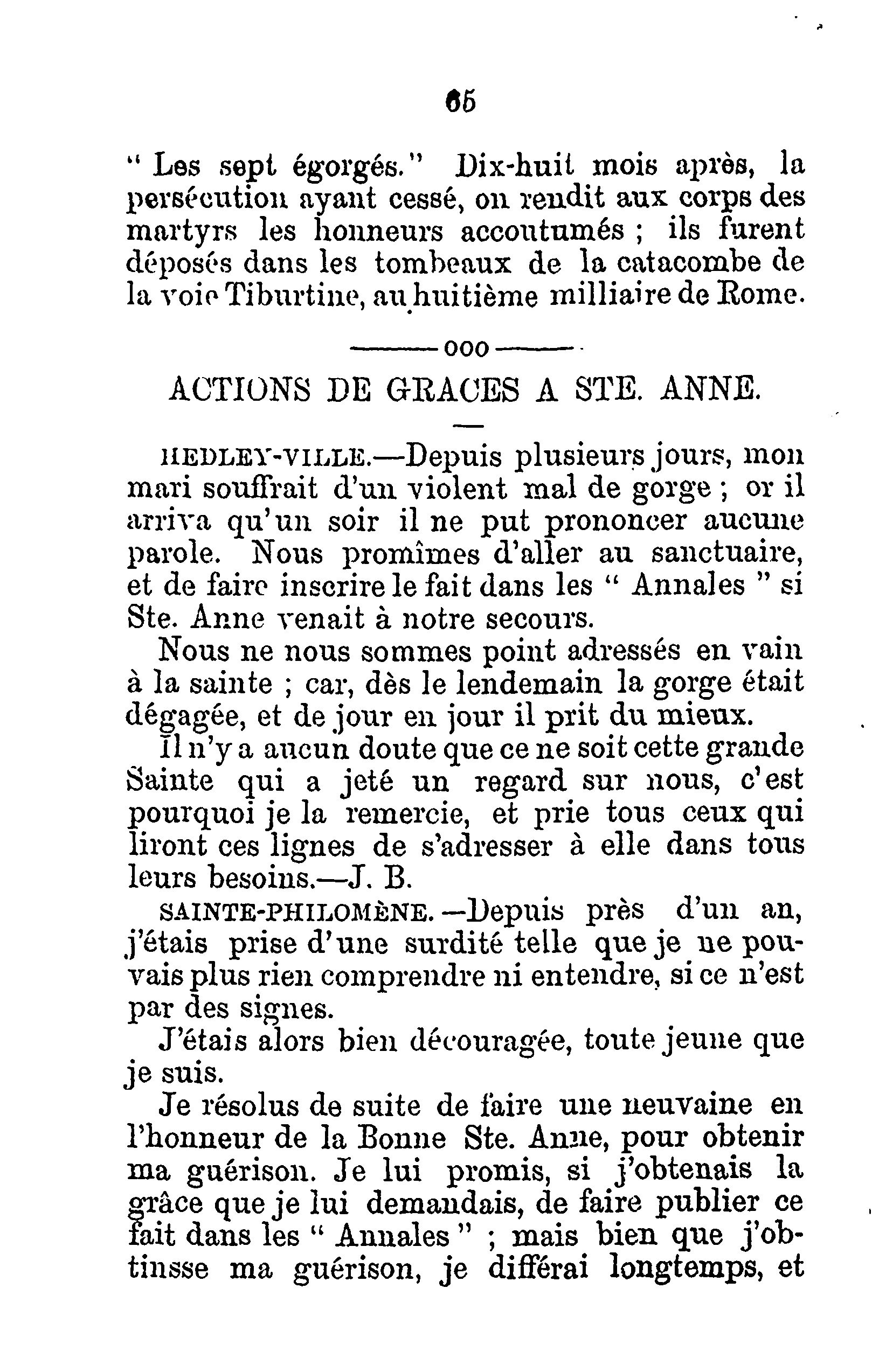 65

" Les sept égorgés." Dix-huit mois après, la persécution ayant cessé, on rendit aux corps des martyrs les honneurs accoutumés ; ils furent déposés dans les tombeaux de la catacombe de la voie Tiburtine, au huitième milliaire de Rome.

———ooo———

ACTIONS DE GRACES A STE. ANNE.

HEDLEY-VILLE.—Depuis plusieurs jours, mon mari souffrait d'un violent mal de gorge ; or il arriva qu'un soir il ne put prononcer aucune parole. Nous promîmes d'aller au sanctuaire, et de faire inscrire le fait dans les " Annales " si Ste. Anne venait à notre secours.

Nous ne nous sommes point adressés en vain à la sainte ; car, dès le lendemain la gorge était dégagée, et de jour en jour il prit du mieux.

Il n'y a aucun doute que ce ne soit cette grande Sainte qui a jeté un regard sur nous, c'est pourquoi je la remercie, et prie tous ceux qui liront ces lignes de s'adresser à elle dans tous leurs besoins.—J. B.

SAINTE-PHILOMÈNE.—Depuis près d'un an, j'étais prise d'une surdité telle que je ne pouvais plus rien comprendre ni entendre, si ce n'est par des signes.

J'étais alors bien découragée, toute jeune que je suis.

Je résolus de suite de faire une neuvaine en l'honneur de la Bonne Ste. Anne, pour obtenir ma guérison. Je lui promis, si j'obtenais la grâce que je lui demandais, de faire publier ce fait dans les " Annales " ; mais bien que j'obtinsse ma guérison, je différai longtemps, et